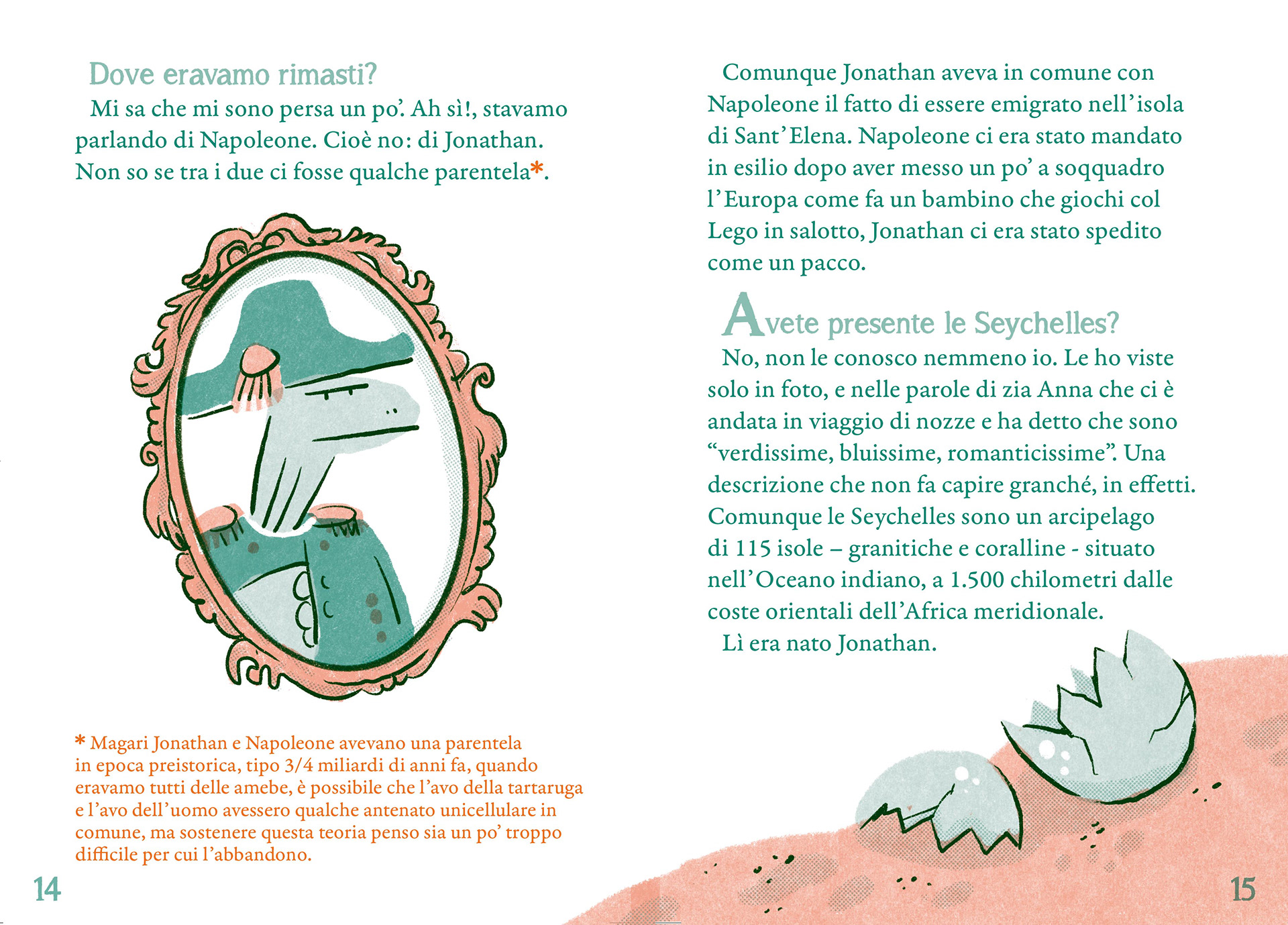 Dove eravamo rimasti?

Mi sa che mi sono persa un po'. Ah sì!, stavamo parlando di Napoleone. Cioè no: di Jonathan. Non so se tra i due ci fosse qualche parentela*.

* Magari Jonathan e Napoleone avevano una parentela in epoca preistorica, tipo 3/4 miliardi di anni fa, quando eravamo tutti delle amebe, è possibile che l'avo della tartaruga e l'avo dell'uomo avessero qualche antenato unicellulare in comune, ma sostenere questa teoria penso sia un po' troppo difficile per cui l'abbandono.

14

Comunque Jonathan aveva in comune con Napoleone il fatto di essere emigrato nell'isola di Sant'Elena. Napoleone ci era stato mandato in esilio dopo aver messo un po' a soqquadro l'Europa come fa un bambino che giochi col Lego in salotto, Jonathan ci era stato spedito come un pacco.

Avete presente le Seychelles?

No, non le conosco nemmeno io. Le ho viste solo in foto, e nelle parole di zia Anna che ci è andata in viaggio di nozze e ha detto che sono "verdissime, bluissime, romanticissime". Una descrizione che non fa capire granché, in effetti. Comunque le Seychelles sono un arcipelago di 115 isole – granitiche e coralline - situato nell'Oceano indiano, a 1.500 chilometri dalle coste orientali dell'Africa meridionale.

Lì era nato Jonathan.

15